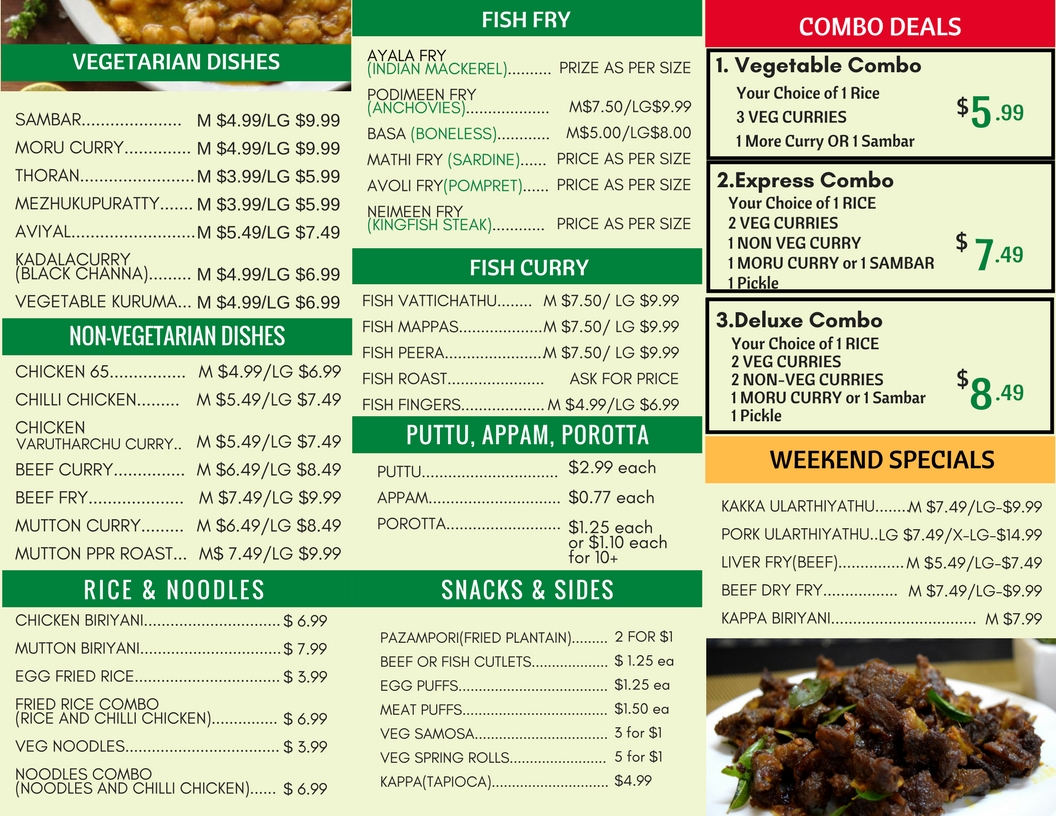 VEGETARIAN DISHES

SAMBAR M $4.99/LG $9.99
MORU CURRY M $4.99/LG $9.99
THORAN M $3.99/LG $5.99
MEZHUKUPURATTY M $3.99/LG $5.99
AVIYAL M $5.49/LG $7.49
KADALACURRY (BLACK CHANNA) M $4.99/LG $6.99
VEGETABLE KURUMA M $4.99/LG $6.99

NON-VEGETARIAN DISHES

CHICKEN 65 M $4.99/LG $6.99
CHILLI CHICKEN M $5.49/LG $7.49
CHICKEN VARUTHARCHU CURRY M $5.49/LG $7.49
BEEF CURRY M $6.49/LG $8.49
BEEF FRY M $7.49/LG $9.99
MUTTON CURRY M $6.49/LG $8.49
MUTTON PPR ROAST M$ 7.49/LG $9.99

RICE & NOODLES

CHICKEN BIRIYANI $ 6.99
MUTTON BIRIYANI $ 7.99
EGG FRIED RICE $ 3.99
FRIED RICE COMBO (RICE AND CHILLI CHICKEN) $ 6.99
VEG NOODLES $ 3.99
NOODLES COMBO (NOODLES AND CHILLI CHICKEN) $ 6.99

FISH FRY

AYALA FRY (INDIAN MACKEREL) PRIZE AS PER SIZE
PODIMEEN FRY (ANCHOVIES) M$7.50/LG$9.99
BASA (BONELESS) M$5.00/LG$8.00
MATHI FRY (SARDINE) PRICE AS PER SIZE
AVOLI FRY(POMPRET) PRICE AS PER SIZE
NEIMEEN FRY (KINGFISH STEAK) PRICE AS PER SIZE

FISH CURRY

FISH VATTICHATHU M $7.50/ LG $9.99
FISH MAPPAS M $7.50/ LG $9.99
FISH PEERA M $7.50/ LG $9.99
FISH ROAST ASK FOR PRICE
FISH FINGERS M $4.99/LG $6.99

PUTTU, APPAM, POROTTA

PUTTU $2.99 each
APPAM $0.77 each
POROTTA $1.25 each or $1.10 each for 10+

SNACKS & SIDES

PAZAMPORI(FRIED PLANTAIN) 2 FOR $1
BEEF OR FISH CUTLETS $ 1.25 ea
EGG PUFFS $1.25 ea
MEAT PUFFS $1.50 ea
VEG SAMOSA 3 for $1
VEG SPRING ROLLS 5 for $1
KAPPA(TAPIOCA) $4.99

COMBO DEALS

1. Vegetable Combo
Your Choice of 1 Rice
3 VEG CURRIES
1 More Curry OR 1 Sambar
$5.99

2.Express Combo
Your Choice of 1 RICE
2 VEG CURRIES
1 NON VEG CURRY
1 MORU CURRY or 1 SAMBAR
1 Pickle
$ 7.49

3.Deluxe Combo
Your Choice of 1 RICE
2 VEG CURRIES
2 NON-VEG CURRIES
1 MORU CURRY or 1 Sambar
1 Pickle
$8.49

WEEKEND SPECIALS

KAKKA ULARTHIYATHU M $7.49/LG-$9.99
PORK ULARTHIYATHU LG $7.49/X-LG-$14.99
LIVER FRY(BEEF) M $5.49/LG-$7.49
BEEF DRY FRY M $7.49/LG-$9.99
KAPPA BIRIYANI M $7.99